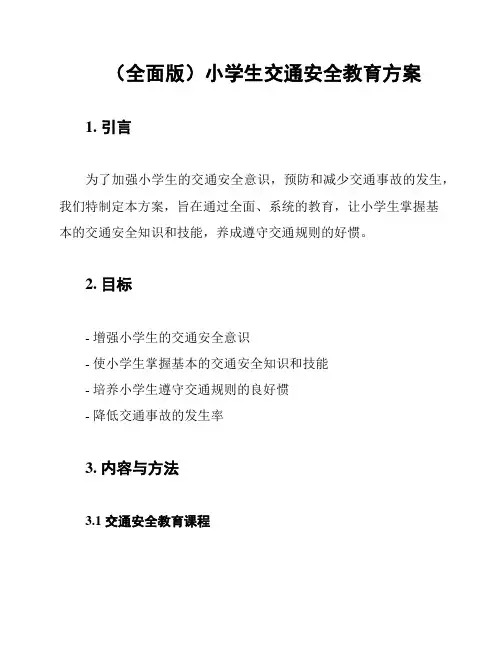 （全面版）小学生交通安全教育方案

1. 引言

为了加强小学生的交通安全意识，预防和减少交通事故的发生，我们特制定本方案，旨在通过全面、系统的教育，让小学生掌握基本的交通安全知识和技能，养成遵守交通规则的好惯。

2. 目标

- 增强小学生的交通安全意识
- 使小学生掌握基本的交通安全知识和技能
- 培养小学生遵守交通规则的良好惯
- 降低交通事故的发生率

3. 内容与方法

3.1 交通安全教育课程